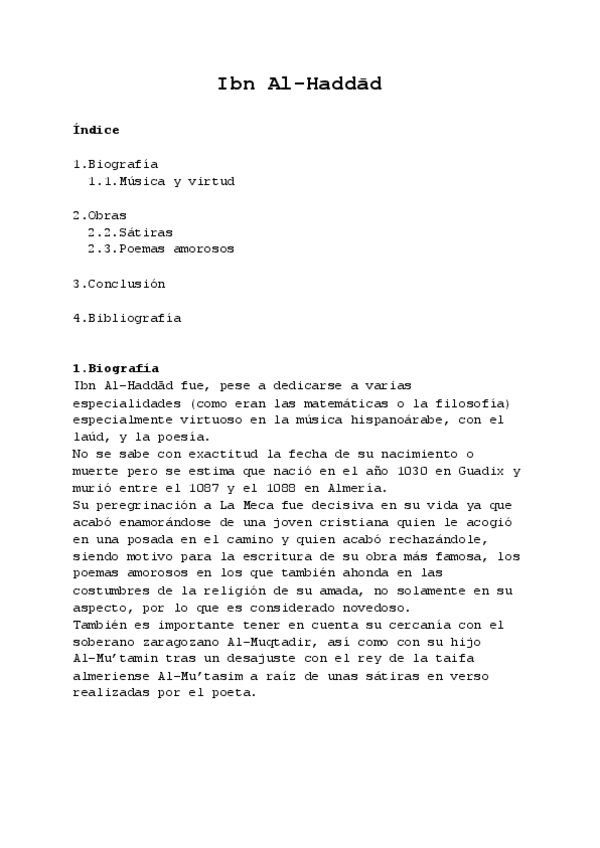 Ibn Al-Haddād

Índice

1.Biografía
1.1.Música y virtud

2.Obras
2.2.Sátiras
2.3.Poemas amorosos

3.Conclusión

4.Bibliografía

1.Biografía
Ibn Al-Haddād fue, pese a dedicarse a varias especialidades (como eran las matemáticas o la filosofía) especialmente virtuoso en la música hispanoárabe, con el laúd, y la poesía.
No se sabe con exactitud la fecha de su nacimiento o muerte pero se estima que nació en el año 1030 en Guadix y murió entre el 1087 y el 1088 en Almería.
Su peregrinación a La Meca fue decisiva en su vida ya que acabó enamorándose de una joven cristiana quien le acogió en una posada en el camino y quien acabó rechazándole, siendo motivo para la escritura de su obra más famosa, los poemas amorosos en los que también ahonda en las costumbres de la religión de su amada, no solamente en su aspecto, por lo que es considerado novedoso.
También es importante tener en cuenta su cercanía con el soberano zaragozano Al-Muqtadir, así como con su hijo Al-Mu'tamin tras un desajuste con el rey de la taifa almeriense Al-Mu'tasim a raíz de unas sátiras en verso realizadas por el poeta.